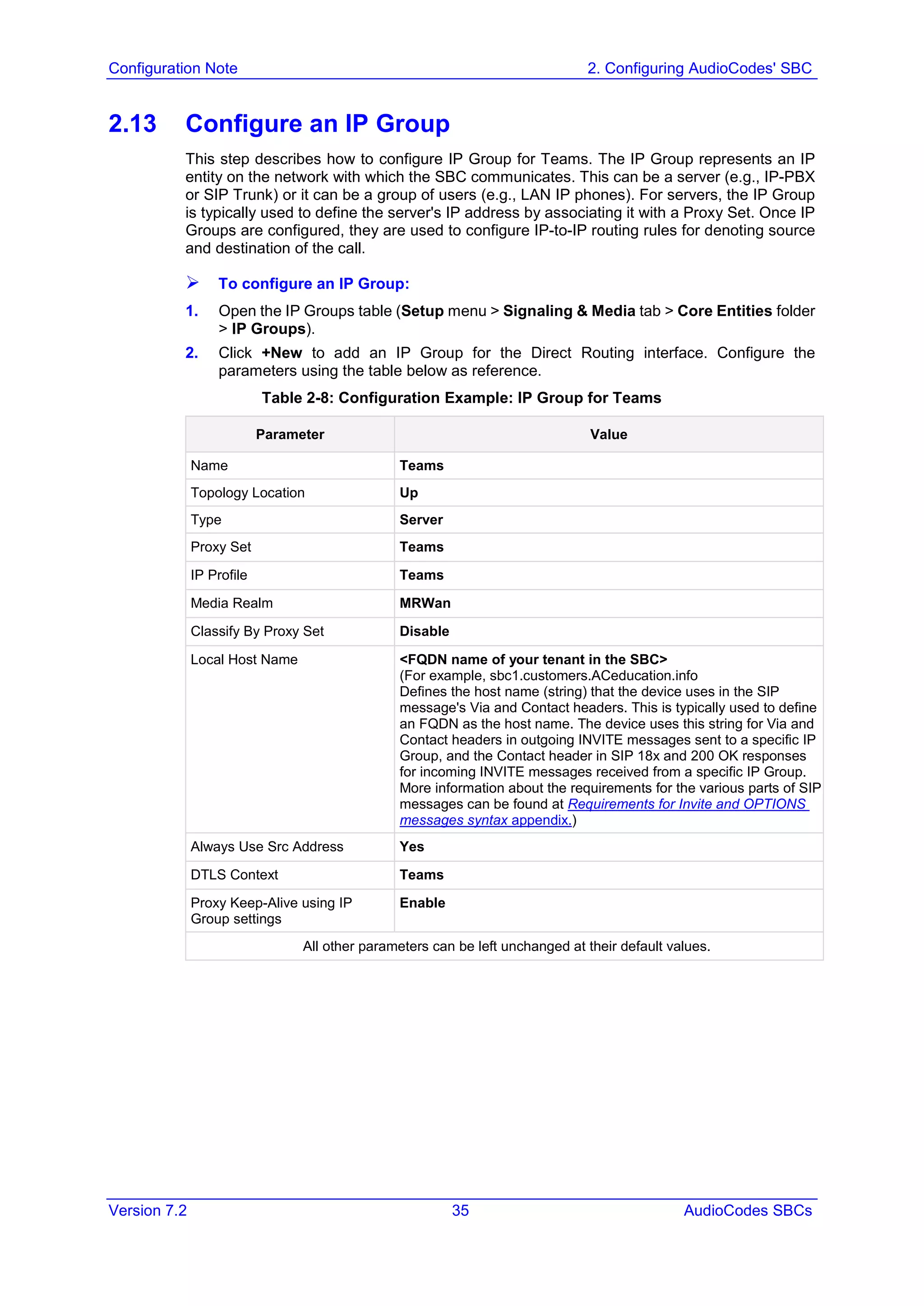 Configuration Note

2. Configuring AudioCodes' SBC

2.13 Configure an IP Group

This step describes how to configure IP Group for Teams. The IP Group represents an IP entity on the network with which the SBC communicates. This can be a server (e.g., IP-PBX or SIP Trunk) or it can be a group of users (e.g., LAN IP phones). For servers, the IP Group is typically used to define the server's IP address by associating it with a Proxy Set. Once IP Groups are configured, they are used to configure IP-to-IP routing rules for denoting source and destination of the call.

➢ To configure an IP Group:

1. Open the IP Groups table (Setup menu > Signaling & Media tab > Core Entities folder > IP Groups).

2. Click +New to add an IP Group for the Direct Routing interface. Configure the parameters using the table below as reference.

Table 2-8: Configuration Example: IP Group for Teams

| Parameter | Value |
|---|---|
| Name | Teams |
| Topology Location | Up |
| Type | Server |
| Proxy Set | Teams |
| IP Profile | Teams |
| Media Realm | MRWan |
| Classify By Proxy Set | Disable |
| Local Host Name | <FQDN name of your tenant in the SBC> (For example, sbc1.customers.ACeducation.info Defines the host name (string) that the device uses in the SIP message's Via and Contact headers. This is typically used to define an FQDN as the host name. The device uses this string for Via and Contact headers in outgoing INVITE messages sent to a specific IP Group, and the Contact header in SIP 18x and 200 OK responses for incoming INVITE messages received from a specific IP Group. More information about the requirements for the various parts of SIP messages can be found at Requirements for Invite and OPTIONS messages syntax appendix.) |
| Always Use Src Address | Yes |
| DTLS Context | Teams |
| Proxy Keep-Alive using IP Group settings | Enable |
| All other parameters can be left unchanged at their default values. | |

Version 7.2

35

AudioCodes SBCs